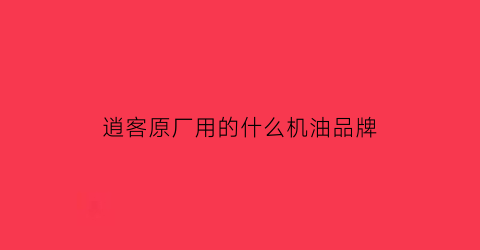 逍客原厂用的什么机油品牌